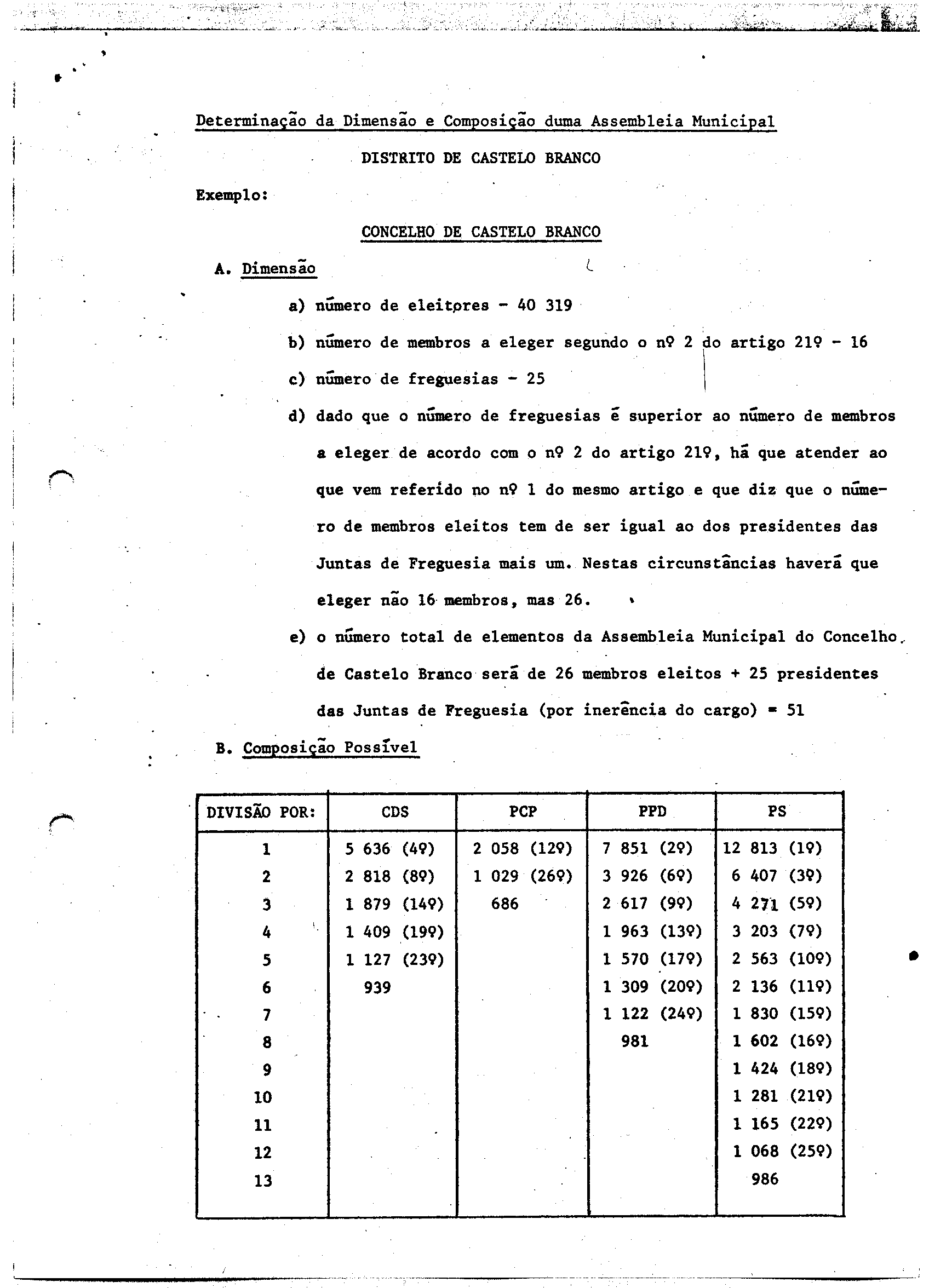 Determinação da Dimensão e Composição duma Assembleia Municipal

DISTRITO DE CASTELO BRANCO

Exemplo:

CONCELHO DE CASTELO BRANCO

A. Dimensão

a) número de eleitores - 40 319

b) número de membros a eleger segundo o nº 2 do artigo 21º - 16

c) número de freguesias - 25

d) dado que o número de freguesias é superior ao número de membros a eleger de acordo com o nº 2 do artigo 21º, há que atender ao que vem referido no nº 1 do mesmo artigo e que diz que o número de membros eleitos tem de ser igual ao dos presidentes das Juntas de Freguesia mais um. Nestas circunstâncias haverá que eleger não 16 membros, mas 26.

e) o número total de elementos da Assembleia Municipal do Concelho de Castelo Branco será de 26 membros eleitos + 25 presidentes das Juntas de Freguesia (por inerência do cargo) = 51

B. Composição Possível

| DIVISÃO POR: | CDS | PCP | PPD | PS |
|---|---|---|---|---|
| 1 | 5 636 (4º) | 2 058 (12º) | 7 851 (2º) | 12 813 (1º) |
| 2 | 2 818 (8º) | 1 029 (26º) | 3 926 (6º) | 6 407 (3º) |
| 3 | 1 879 (14º) | 686 | 2 617 (9º) | 4 271 (5º) |
| 4 | 1 409 (19º) | | 1 963 (13º) | 3 203 (7º) |
| 5 | 1 127 (23º) | | 1 570 (17º) | 2 563 (10º) |
| 6 | 939 | | 1 309 (20º) | 2 136 (11º) |
| 7 | | | 1 122 (24º) | 1 830 (15º) |
| 8 | | | 981 | 1 602 (16º) |
| 9 | | | | 1 424 (18º) |
| 10 | | | | 1 281 (21º) |
| 11 | | | | 1 165 (22º) |
| 12 | | | | 1 068 (25º) |
| 13 | | | | 986 |